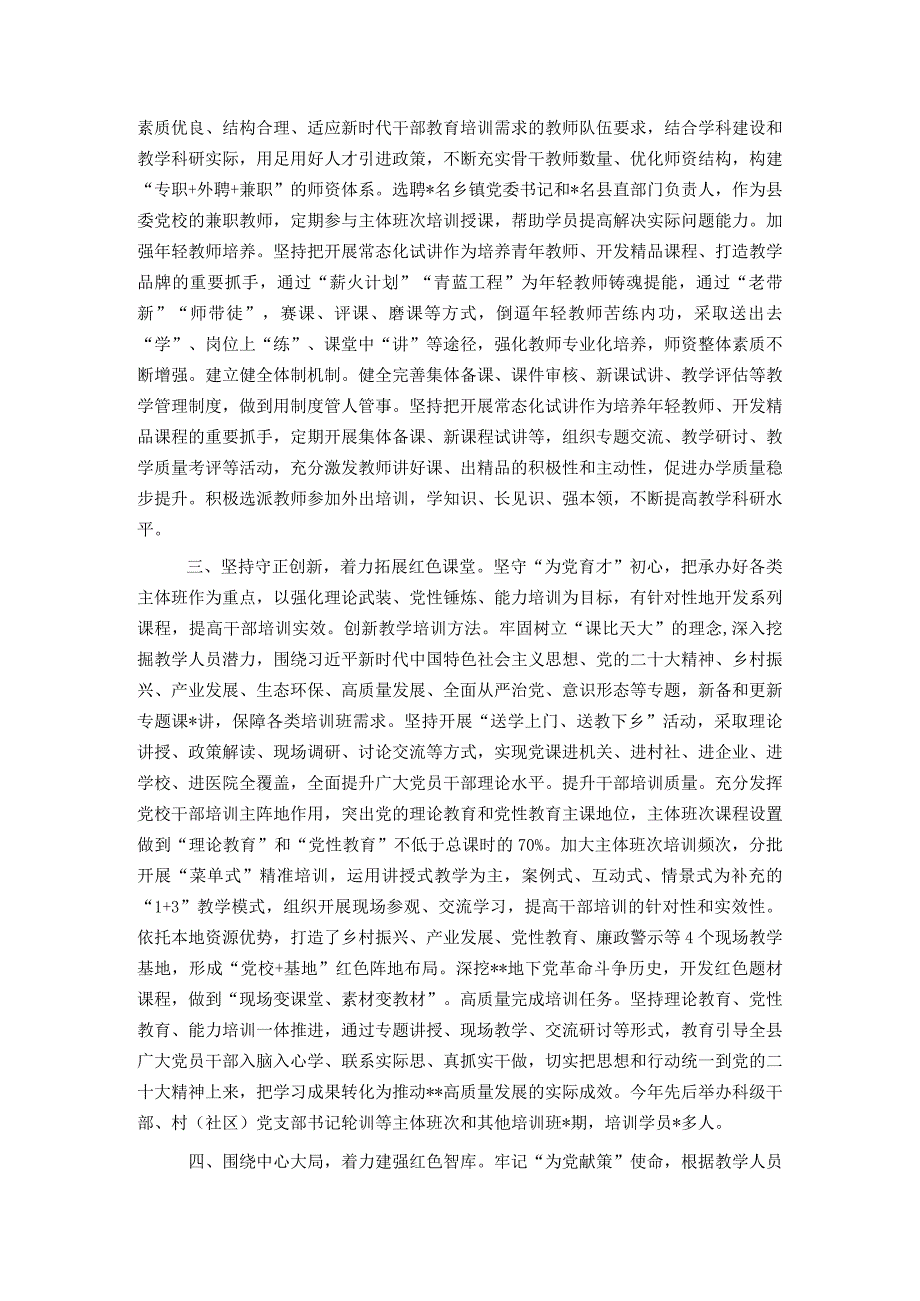 素质优良、结构合理、适应新时代干部教育培训需求的教师队伍要求，结合学科建设和教学科研实际，用足用好人才引进政策，不断充实骨干教师数量、优化师资结构，构建“专职+外聘+兼职”的师资体系。选聘*名乡镇党委书记和*名县直部门负责人，作为县委党校的兼职教师，定期参与主体班次培训授课，帮助学员提高解决实际问题能力。加强年轻教师培养。坚持把开展常态化试讲作为培养青年教师、开发精品课程、打造教学品牌的重要抓手，通过“薪火计划”“青蓝工程”为年轻教师铸魂提能，通过“老带新”“师带徒”，赛课、评课、磨课等方式，倒逼年轻教师苦练内功，采取送出去“学”、岗位上“练”、课堂中“讲”等途径，强化教师专业化培养，师资整体素质不断增强。建立健全体制机制。健全完善集体备课、课件审核、新课试讲、教学评估等教学管理制度，做到用制度管人管事。坚持把开展常态化试讲作为培养年轻教师、开发精品课程的重要抓手，定期开展集体备课、新课程试讲等，组织专题交流、教学研讨、教学质量考评等活动，充分激发教师讲好课、出精品的积极性和主动性，促进办学质量稳步提升。积极选派教师参加外出培训，学知识、长见识、强本领，不断提高教学科研水平。

三、坚持守正创新，着力拓展红色课堂。坚守“为党育才”初心，把承办好各类主体班作为重点，以强化理论武装、党性锤炼、能力培训为目标，有针对性地开发系列课程，提高干部培训实效。创新教学培训方法。牢固树立“课比天大”的理念,深入挖掘教学人员潜力，围绕习近平新时代中国特色社会主义思想、党的二十大精神、乡村振兴、产业发展、生态环保、高质量发展、全面从严治党、意识形态等专题，新备和更新专题课*讲，保障各类培训班需求。坚持开展“送学上门、送教下乡”活动，采取理论讲授、政策解读、现场调研、讨论交流等方式，实现党课进机关、进村社、进企业、进学校、进医院全覆盖，全面提升广大党员干部理论水平。提升干部培训质量。充分发挥党校干部培训主阵地作用，突出党的理论教育和党性教育主课地位，主体班次课程设置做到“理论教育”和“党性教育”不低于总课时的70%。加大主体班次培训频次，分批开展“菜单式”精准培训，运用讲授式教学为主，案例式、互动式、情景式为补充的“1+3”教学模式，组织开展现场参观、交流学习，提高干部培训的针对性和实效性。依托本地资源优势，打造了乡村振兴、产业发展、党性教育、廉政警示等4个现场教学基地，形成“党校+基地”红色阵地布局。深挖**地下党革命斗争历史，开发红色题材课程，做到“现场变课堂、素材变教材”。高质量完成培训任务。坚持理论教育、党性教育、能力培训一体推进，通过专题讲授、现场教学、交流研讨等形式，教育引导全县广大党员干部入脑入心学、联系实际思、真抓实干做，切实把思想和行动统一到党的二十大精神上来，把学习成果转化为推动**高质量发展的实际成效。今年先后举办科级干部、村（社区）党支部书记轮训等主体班次和其他培训班*期，培训学员*多人。

四、围绕中心大局，着力建强红色智库。牢记“为党献策”使命，根据教学人员